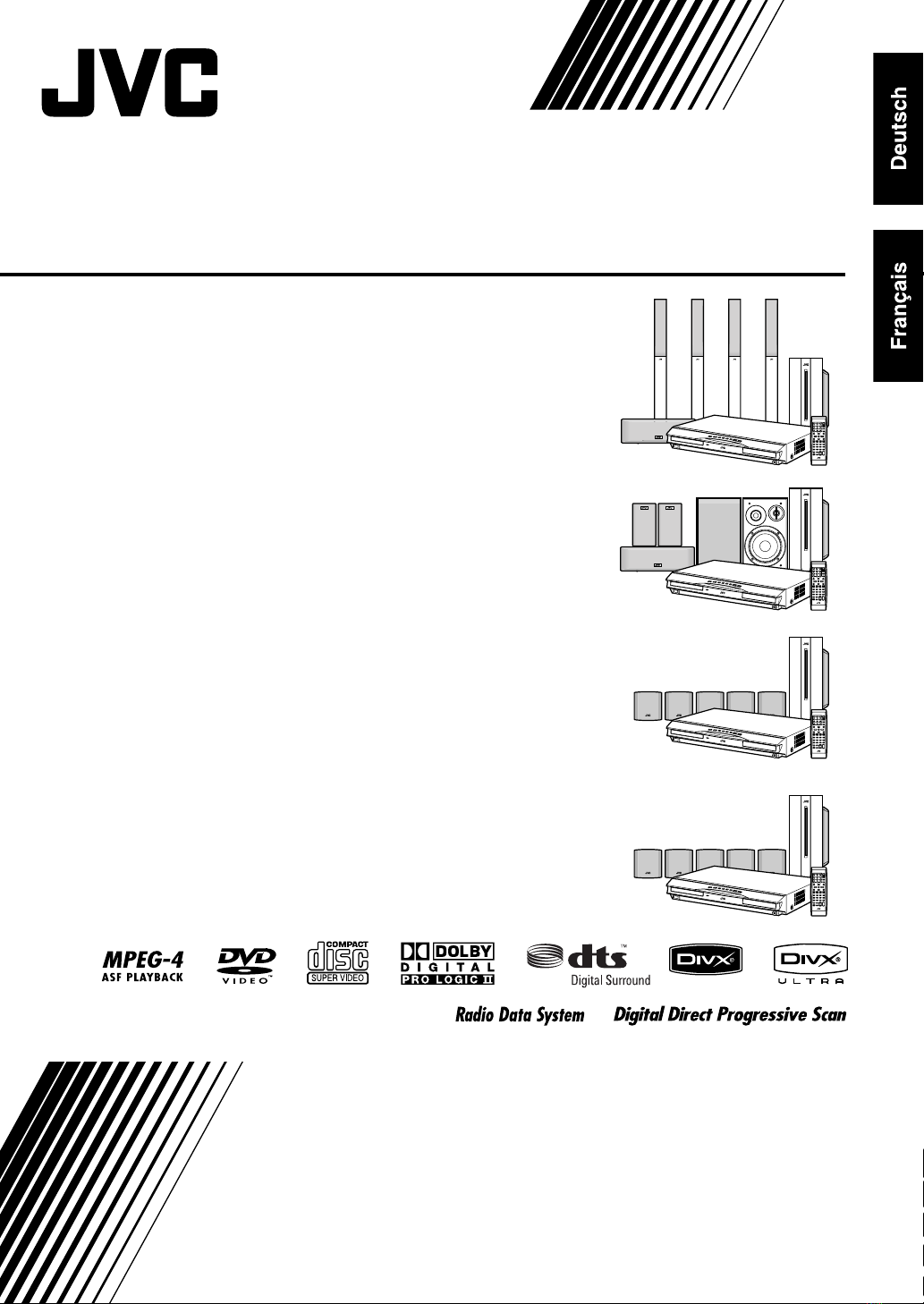 JVC

Deutsch

Français

MPEG-4
ASF PLAYBACK

DVD
VIDEO

COMPACT
disc
SUPER VIDEO

DOLBY
DIGITAL
PRO LOGIC II

dts
Digital Surround

DIVX

DIVX
ULTRA

Radio Data System

Digital Direct Progressive Scan